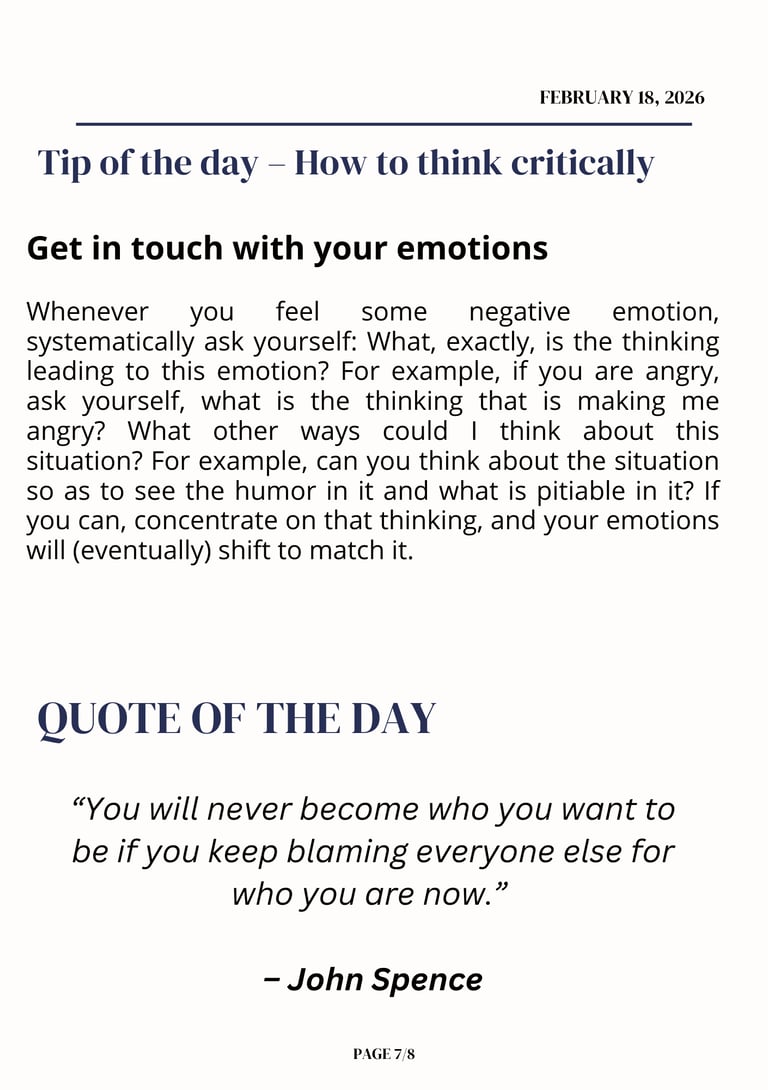 FEBRUARY 18, 2026

Tip of the day – How to think critically

Get in touch with your emotions

Whenever you feel some negative emotion, systematically ask yourself: What, exactly, is the thinking leading to this emotion? For example, if you are angry, ask yourself, what is the thinking that is making me angry? What other ways could I think about this situation? For example, can you think about the situation so as to see the humor in it and what is pitiable in it? If you can, concentrate on that thinking, and your emotions will (eventually) shift to match it.

QUOTE OF THE DAY

“You will never become who you want to be if you keep blaming everyone else for who you are now.”

– John Spence

PAGE 7/8